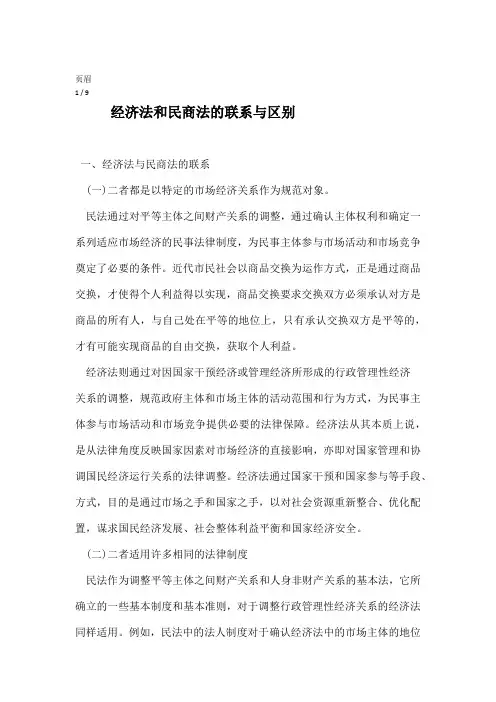 页眉
1 / 9

经济法和民商法的联系与区别

一、经济法与民商法的联系

(一)二者都是以特定的市场经济关系作为规范对象。

民法通过对平等主体之间财产关系的调整，通过确认主体权利和确定一系列适应市场经济的民事法律制度，为民事主体参与市场活动和市场竞争奠定了必要的条件。近代市民社会以商品交换为运作方式，正是通过商品交换，才使得个人利益得以实现，商品交换要求交换双方必须承认对方是商品的所有人，与自己处在平等的地位上，只有承认交换双方是平等的，才有可能实现商品的自由交换，获取个人利益。

经济法则通过对因国家干预经济或管理经济所形成的行政管理性经济关系的调整，规范政府主体和市场主体的活动范围和行为方式，为民事主体参与市场活动和市场竞争提供必要的法律保障。经济法从其本质上说，是从法律角度反映国家因素对市场经济的直接影响，亦即对国家管理和协调国民经济运行关系的法律调整。经济法通过国家干预和国家参与等手段、方式，目的是通过市场之手和国家之手，以对社会资源重新整合、优化配置，谋求国民经济发展、社会整体利益平衡和国家经济安全。

(二)二者适用许多相同的法律制度

民法作为调整平等主体之间财产关系和人身非财产关系的基本法，它所确立的一些基本制度和基本准则，对于调整行政管理性经济关系的经济法同样适用。例如，民法中的法人制度对于确认经济法中的市场主体的地位